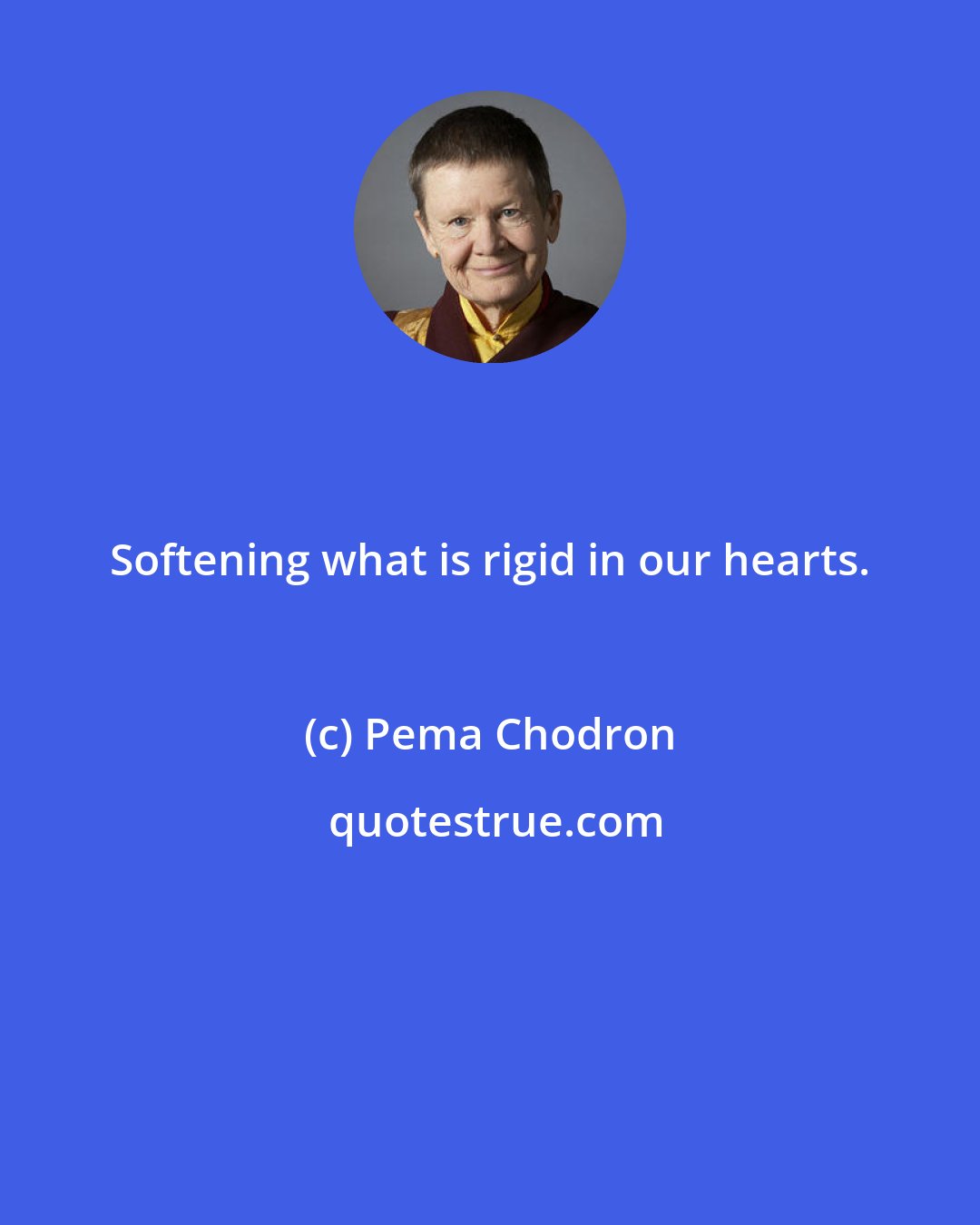 Softening what is rigid in our hearts.

(c) Pema Chodron

quotestrue.com